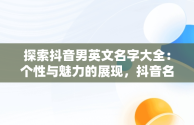 探索抖音男英文名字大全：个性与魅力的展现，抖音名